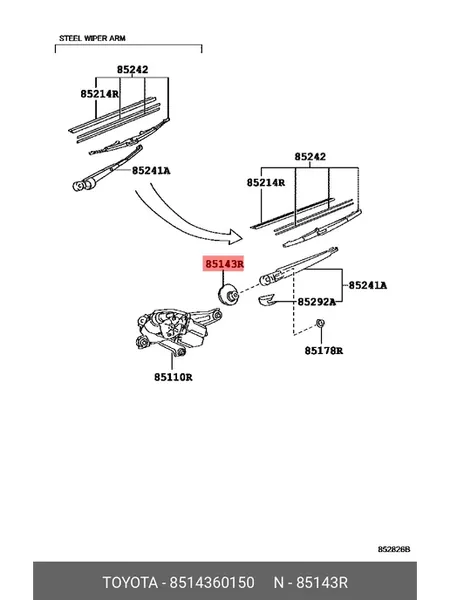 STEEL WIPER ARM

85242
85214R
85241A

85242
85214R
85143R
85241A
85292A
85178R
85110R

852826B

TOYOTA - 8514360150 N - 85143R